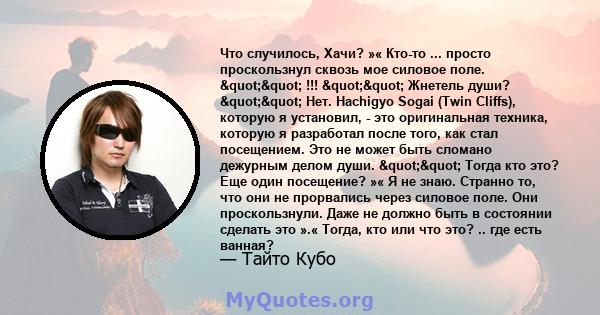 Что случилось, Хачи? »« Кто-то ... просто проскользнул сквозь мое силовое поле. &quot;&quot; !!! &quot;&quot; Жнетель души? &quot;&quot; Нет. Hachigyo Sogai (Twin Cliffs), которую я установил, - это оригинальная техника, которую я разработал после того, как стал посещением. Это не может быть сломано дежурным делом души. &quot;&quot; Тогда кто это? Еще один посещение? »« Я не знаю. Странно то, что они не прорвались через силовое поле. Они проскользнули. Даже не должно быть в состоянии сделать это ».« Тогда, кто или что это? .. где есть ванная?

— Тайто Кубо

MyQuotes.org